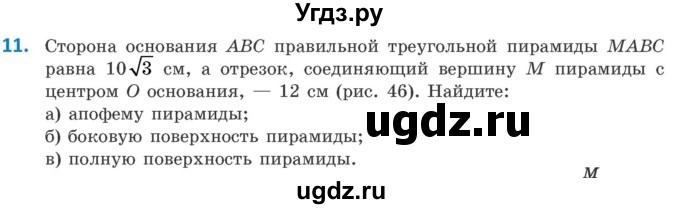 Угдз.ру

11. Сторона основания $ABC$ правильной треугольной пирамиды $MABC$ равна $10\sqrt{3}$ см, а отрезок, соединяющий вершину $M$ пирамиды с центром $O$ основания, — 12 см (рис. 46). Найдите:
а) апофему пирамиды;
б) боковую поверхность пирамиды;
в) полную поверхность пирамиды.

ugdz.ru

$M$

ugdz.ru